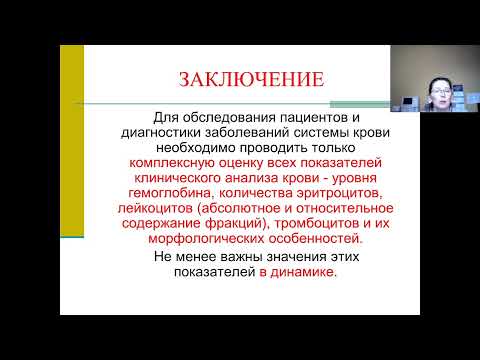 ЗАКЛЮЧЕНИЕ

Для обследования пациентов и диагностики заболеваний системы крови необходимо проводить только комплексную оценку всех показателей клинического анализа крови - уровня гемоглобина, количества эритроцитов, лейкоцитов (абсолютное и относительное содержание фракций), тромбоцитов и их морфологических особенностей.

Не менее важны значения этих показателей в динамике.